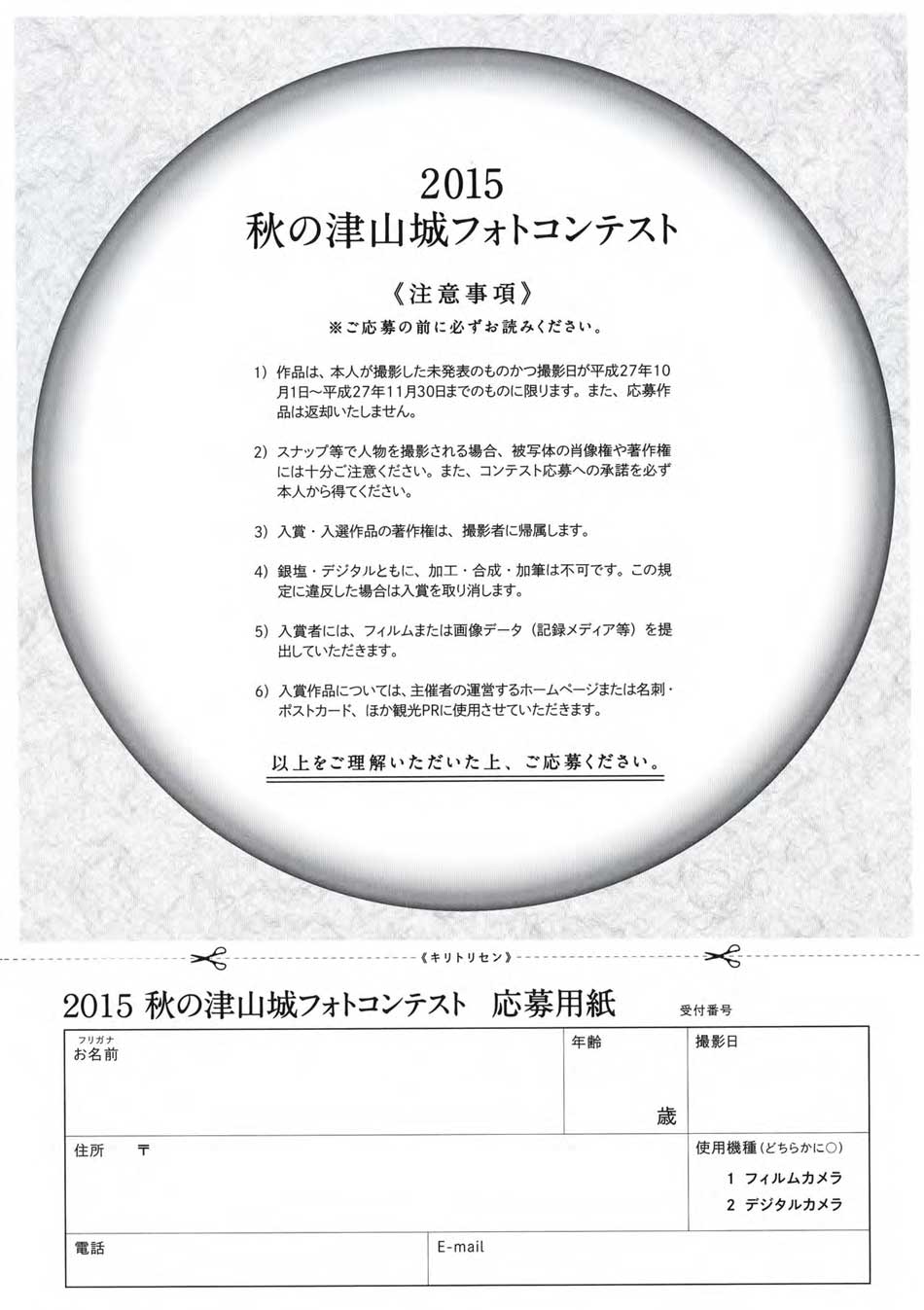 2015
秋の津山城フォトコンテスト

《注意事項》
※ご応募の前に必ずお読みください。

1）作品は、本人が撮影した未発表のものかつ撮影日が平成27年10月1日～平成27年11月30日までのものに限ります。また、応募作品は返却いたしません。

2）スナップ等で人物を撮影される場合、被写体の肖像権や著作権には十分ご注意ください。また、コンテスト応募への承諾を必ず本人から得てください。

3）入賞・入選作品の著作権は、撮影者に帰属します。

4）銀塩・デジタルともに、加工・合成・加筆は不可です。この規定に違反した場合は入賞を取り消します。

5）入賞者には、フィルムまたは画像データ（記録メディア等）を提出していただきます。

6）入賞作品については、主催者の運営するホームページまたは名刺・ポストカード、ほか観光PRに使用させていただきます。

以上をご理解いただいた上、ご応募ください。

《キリトリセン》

2015 秋の津山城フォトコンテスト 応募用紙

受付番号

フリガナ
お名前

年齢

歳

撮影日

住所 〒

使用機種（どちらかに○）
1 フィルムカメラ
2 デジタルカメラ

電話

E-mail